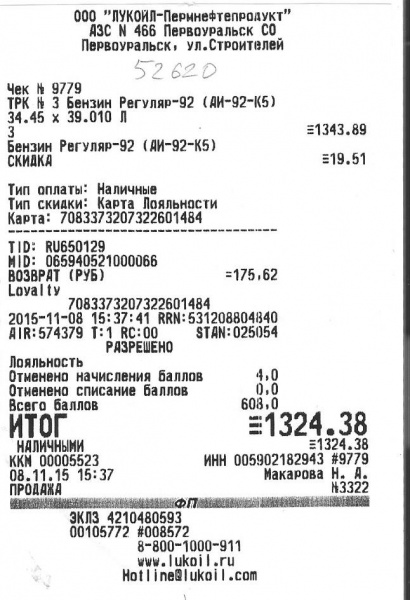 ООО "ЛУКОЙЛ-Пермнефтепродукт"
АЗС N 466 Первоуральск СО
Первоуральск, ул.Строителей

52620

Чек № 9779
ТРК № 3 Бензин Регуляр-92 (АИ-92-К5)
34.45 x 39.010 Л
3 ≡1343.89
Бензин Регуляр-92 (АИ-92-К5)
СКИДКА ≡19.51

Тип оплаты: Наличные
Тип скидки: Карта Лояльности
Карта: 7083373207322601484

TID: RU650129
MID: 065940521000066
ВОЗВРАТ (РУБ) =175,62
Loyalty
7083373207322601484
2015-11-08 15:37:41 RRN:531208804840
AIR:574379 T:1 RC:00 STAN:025054
РАЗРЕШЕНО
Лояльность
Отменено начисления баллов 4,0
Отменено списание баллов 0,0
Всего баллов 608,0
ИТОГ ≡1324.38
НАЛИЧНЫМИ ≡1324.38
ККМ 00005523 ИНН 005902182943 #9779
08.11.15 15:37 Макарова Н. А.
ПРОДАЖА №3322
ФП
ЭКЛЗ 4210480593
00105772 #008572
8-800-1000-911
www.lukoil.ru
Hotline@lukoil.com